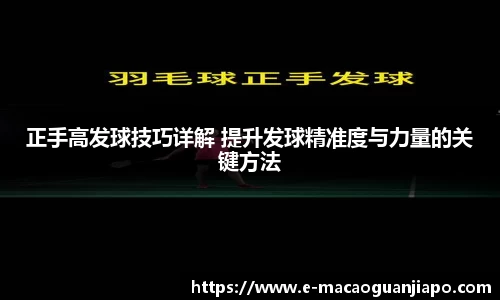 羽毛球正手发球

正手高发球技巧详解 提升发球精准度与力量的关键方法

https://www.e-macaoguanjiapo.com